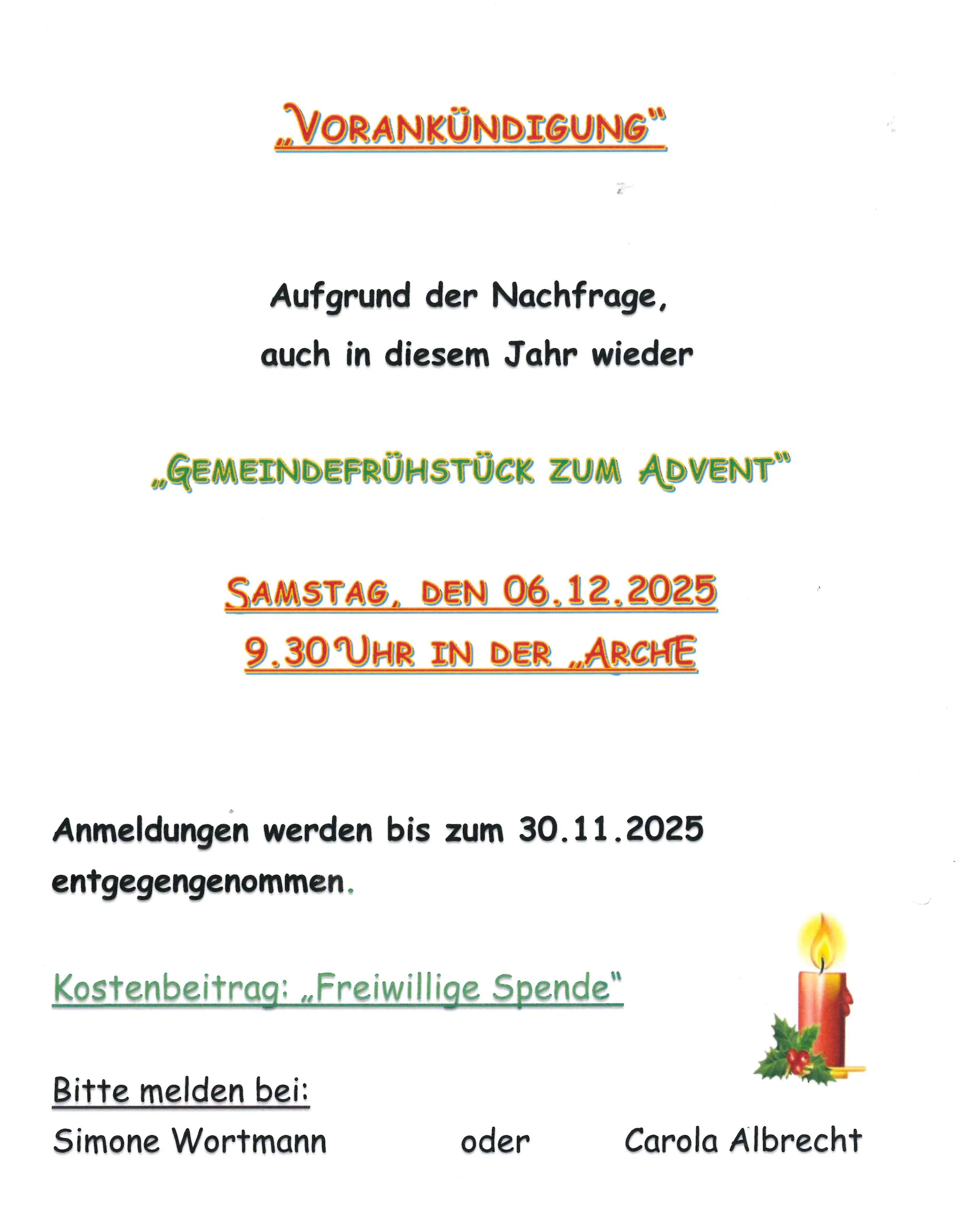 „VORANKÜNDIGUNG"

Aufgrund der Nachfrage,
auch in diesem Jahr wieder

„GEMEINDEFRÜHSTÜCK ZUM ADVENT"

SAMSTAG, DEN 06.12.2025
9.30 UHR IN DER „ARCHE

Anmeldungen werden bis zum 30.11.2025 entgegengenommen.

Kostenbeitrag: „Freiwillige Spende"

Bitte melden bei:
Simone Wortmann oder Carola Albrecht